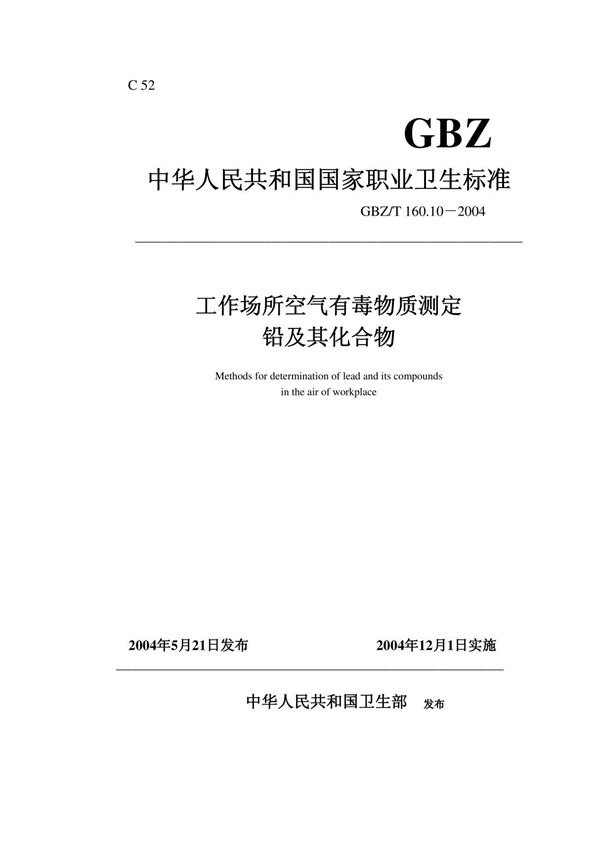 C 52

GBZ

中华人民共和国国家职业卫生标准

GBZ/T 160.10－2004

工作场所空气有毒物质测定
铅及其化合物

Methods for determination of lead and its compounds in the air of workplace

2004年5月21日发布　　2004年12月1日实施

中华人民共和国卫生部　发布